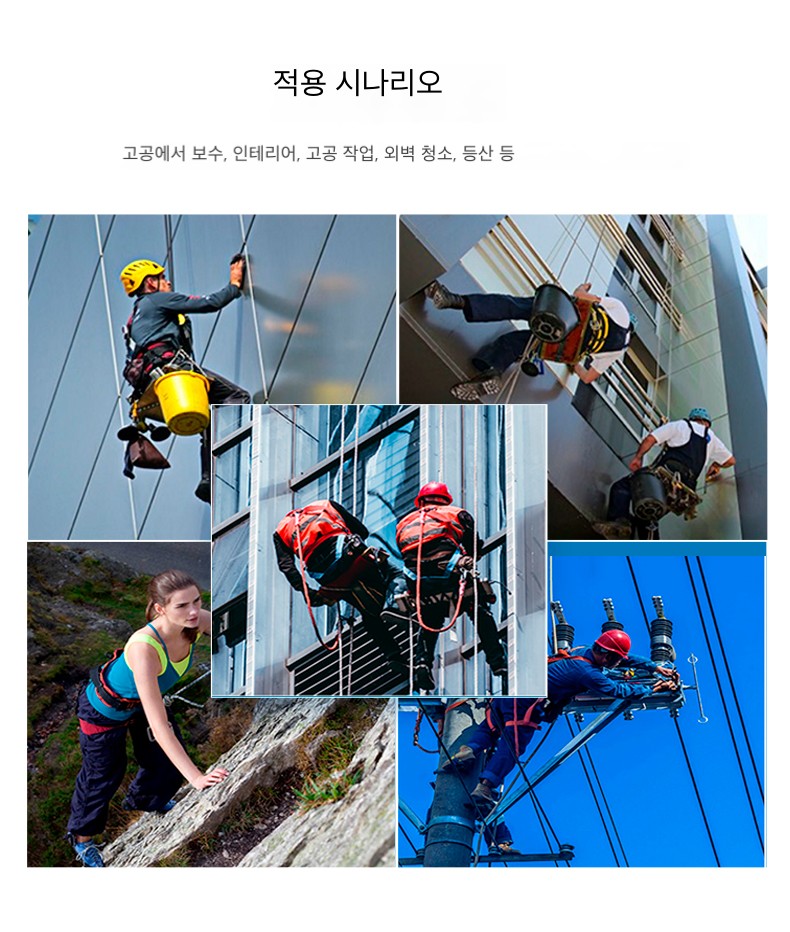 적용 시나리오

고공에서 보수, 인테리어, 고공 작업, 외벽 청소, 등산 등